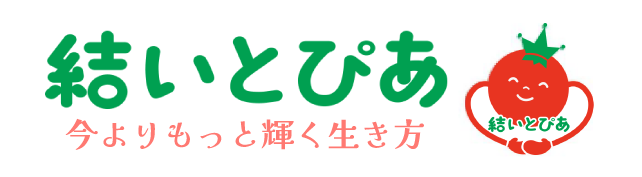 結いとぴあ
今よりもっと輝く生き方

結いとぴあ